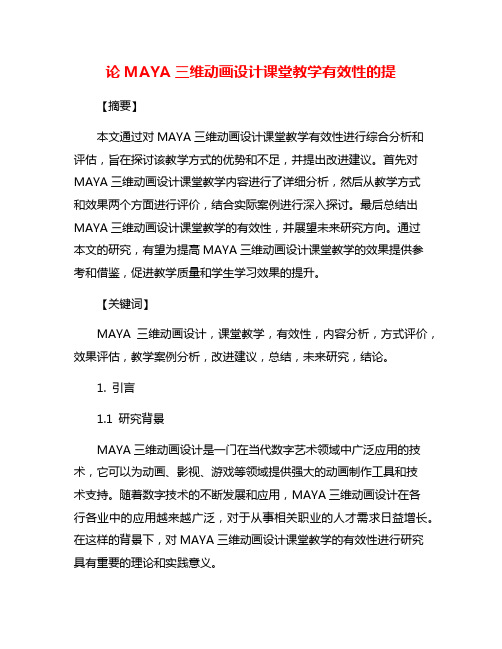 论 MAYA 三维动画设计课堂教学有效性的提

【摘要】

本文通过对 MAYA 三维动画设计课堂教学有效性进行综合分析和评估，旨在探讨该教学方式的优势和不足，并提出改进建议。首先对 MAYA 三维动画设计课堂教学内容进行了详细分析，然后从教学方式和效果两个方面进行评价，结合实际案例进行深入探讨。最后总结出 MAYA 三维动画设计课堂教学的有效性，并展望未来研究方向。通过本文的研究，有望为提高 MAYA 三维动画设计课堂教学的效果提供参考和借鉴，促进教学质量和学生学习效果的提升。

【关键词】

MAYA 三维动画设计，课堂教学，有效性，内容分析，方式评价，效果评估，教学案例分析，改进建议，总结，未来研究，结论。

1. 引言

1.1 研究背景

MAYA 三维动画设计是一门在当代数字艺术领域中广泛应用的技术，它可以为动画、影视、游戏等领域提供强大的动画制作工具和技术支持。随着数字技术的不断发展和应用，MAYA 三维动画设计在各行各业中的应用越来越广泛，对于从事相关职业的人才需求日益增长。在这样的背景下，对 MAYA 三维动画设计课堂教学的有效性进行研究具有重要的理论和实践意义。